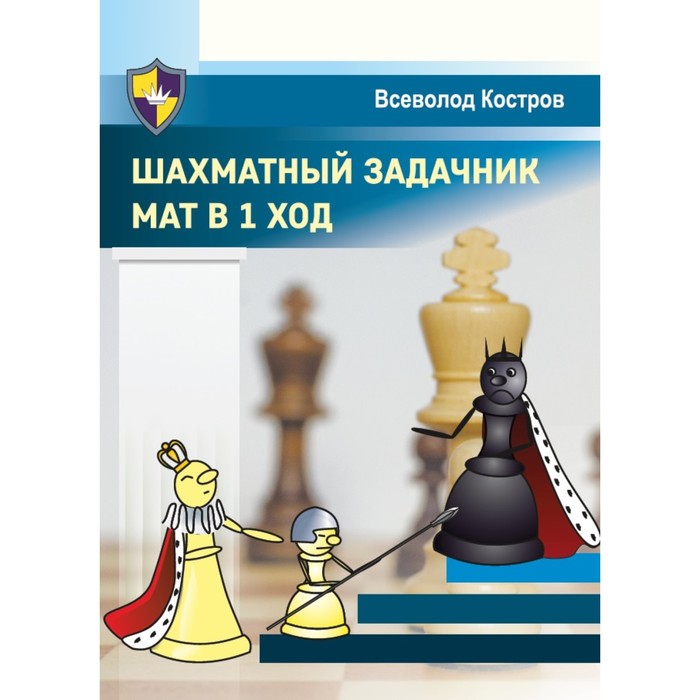 Всеволод Костров

ШАХМАТНЫЙ ЗАДАЧНИК
МАТ В 1 ХОД